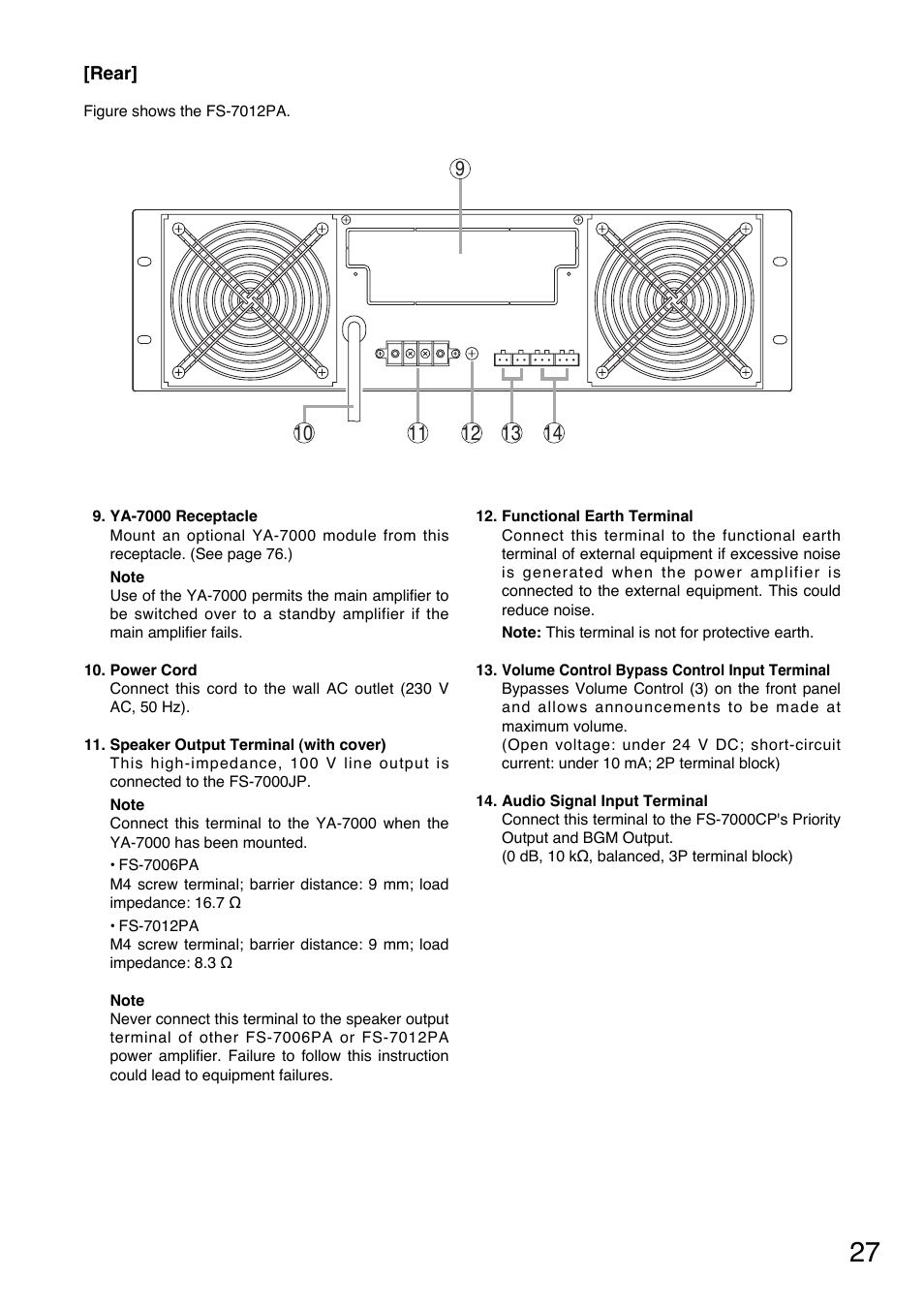 [Rear]

Figure shows the FS-7012PA.

9

10 11 12 13 14

9. YA-7000 Receptacle
Mount an optional YA-7000 module from this receptacle. (See page 76.)

Note
Use of the YA-7000 permits the main amplifier to be switched over to a standby amplifier if the main amplifier fails.

10. Power Cord
Connect this cord to the wall AC outlet (230 V AC, 50 Hz).

11. Speaker Output Terminal (with cover)
This high-impedance, 100 V line output is connected to the FS-7000JP.

Note
Connect this terminal to the YA-7000 when the YA-7000 has been mounted.

• FS-7006PA
M4 screw terminal; barrier distance: 9 mm; load impedance: 16.7 Ω

• FS-7012PA
M4 screw terminal; barrier distance: 9 mm; load impedance: 8.3 Ω

Note
Never connect this terminal to the speaker output terminal of other FS-7006PA or FS-7012PA power amplifier. Failure to follow this instruction could lead to equipment failures.

12. Functional Earth Terminal
Connect this terminal to the functional earth terminal of external equipment if excessive noise is generated when the power amplifier is connected to the external equipment. This could reduce noise.

Note: This terminal is not for protective earth.

13. Volume Control Bypass Control Input Terminal
Bypasses Volume Control (3) on the front panel and allows announcements to be made at maximum volume.
(Open voltage: under 24 V DC; short-circuit current: under 10 mA; 2P terminal block)

14. Audio Signal Input Terminal
Connect this terminal to the FS-7000CP's Priority Output and BGM Output.
(0 dB, 10 kΩ, balanced, 3P terminal block)

27